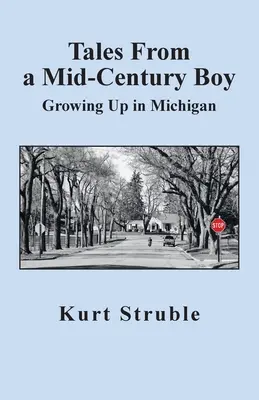 Tales From a Mid-Century Boy
Growing Up in Michigan

STOP

Kurt Struble